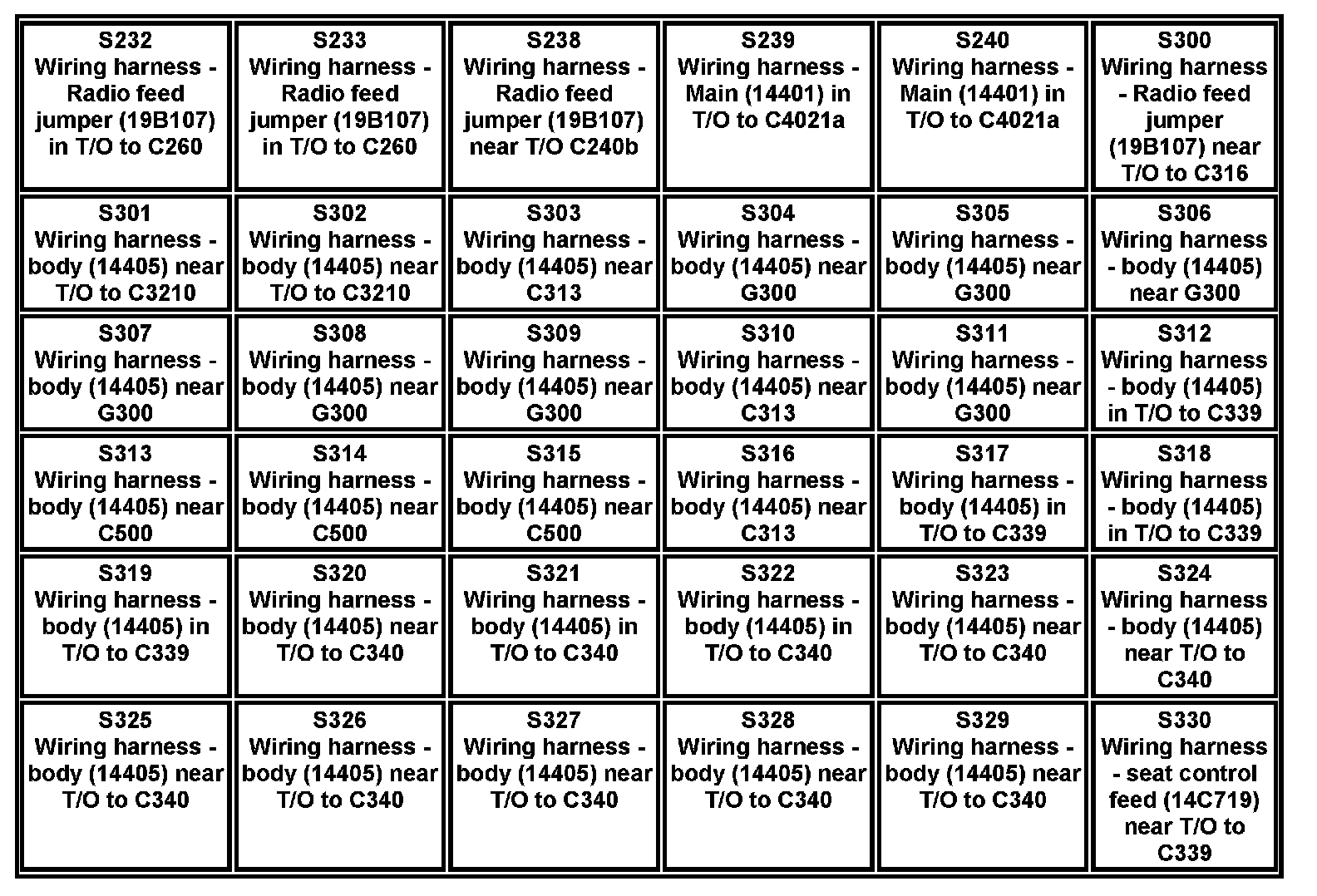 | | | | | | |
|---|---|---|---|---|---|
| S232 Wiring harness - Radio feed jumper (19B107) in T/O to C260 | S233 Wiring harness - Radio feed jumper (19B107) in T/O to C260 | S238 Wiring harness - Radio feed jumper (19B107) near T/O C240b | S239 Wiring harness - Main (14401) in T/O to C4021a | S240 Wiring harness - Main (14401) in T/O to C4021a | S300 Wiring harness - Radio feed jumper (19B107) near T/O to C316 |
| S301 Wiring harness - body (14405) near T/O to C3210 | S302 Wiring harness - body (14405) near T/O to C3210 | S303 Wiring harness - body (14405) near C313 | S304 Wiring harness - body (14405) near G300 | S305 Wiring harness - body (14405) near G300 | S306 Wiring harness - body (14405) near G300 |
| S307 Wiring harness - body (14405) near G300 | S308 Wiring harness - body (14405) near G300 | S309 Wiring harness - body (14405) near G300 | S310 Wiring harness - body (14405) near C313 | S311 Wiring harness - body (14405) near G300 | S312 Wiring harness - body (14405) in T/O to C339 |
| S313 Wiring harness - body (14405) near C500 | S314 Wiring harness - body (14405) near C500 | S315 Wiring harness - body (14405) near C500 | S316 Wiring harness - body (14405) near C313 | S317 Wiring harness - body (14405) in T/O to C339 | S318 Wiring harness - body (14405) in T/O to C339 |
| S319 Wiring harness - body (14405) in T/O to C339 | S320 Wiring harness - body (14405) near T/O to C340 | S321 Wiring harness - body (14405) in T/O to C340 | S322 Wiring harness - body (14405) in T/O to C340 | S323 Wiring harness - body (14405) near T/O to C340 | S324 Wiring harness - body (14405) near T/O to C340 |
| S325 Wiring harness - body (14405) near T/O to C340 | S326 Wiring harness - body (14405) near T/O to C340 | S327 Wiring harness - body (14405) near T/O to C340 | S328 Wiring harness - body (14405) near T/O to C340 | S329 Wiring harness - body (14405) near T/O to C340 | S330 Wiring harness - seat control feed (14C719) near T/O to C339 |